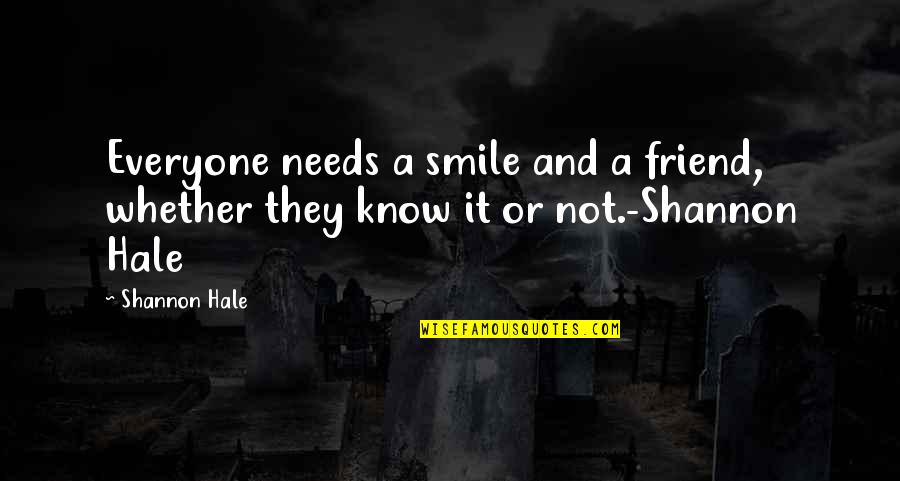 Everyone needs a smile and a friend, whether they know it or not.-Shannon Hale

~ Shannon Hale

WISEFAMOUSQUOTES.COM